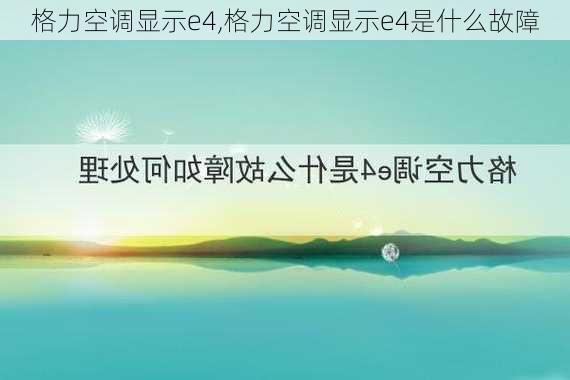 格力空调显示e4,格力空调显示e4是什么故障

格力空调e4是什么故障如何处理